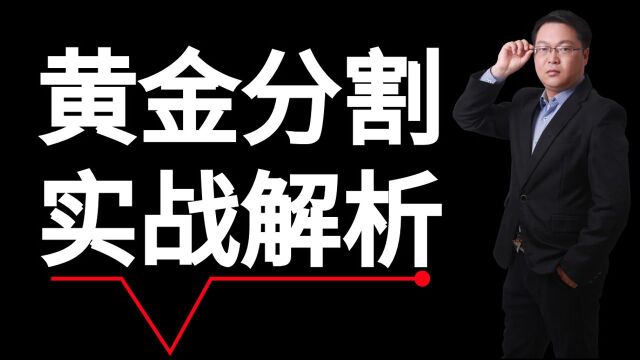 黄金分割
实战解析